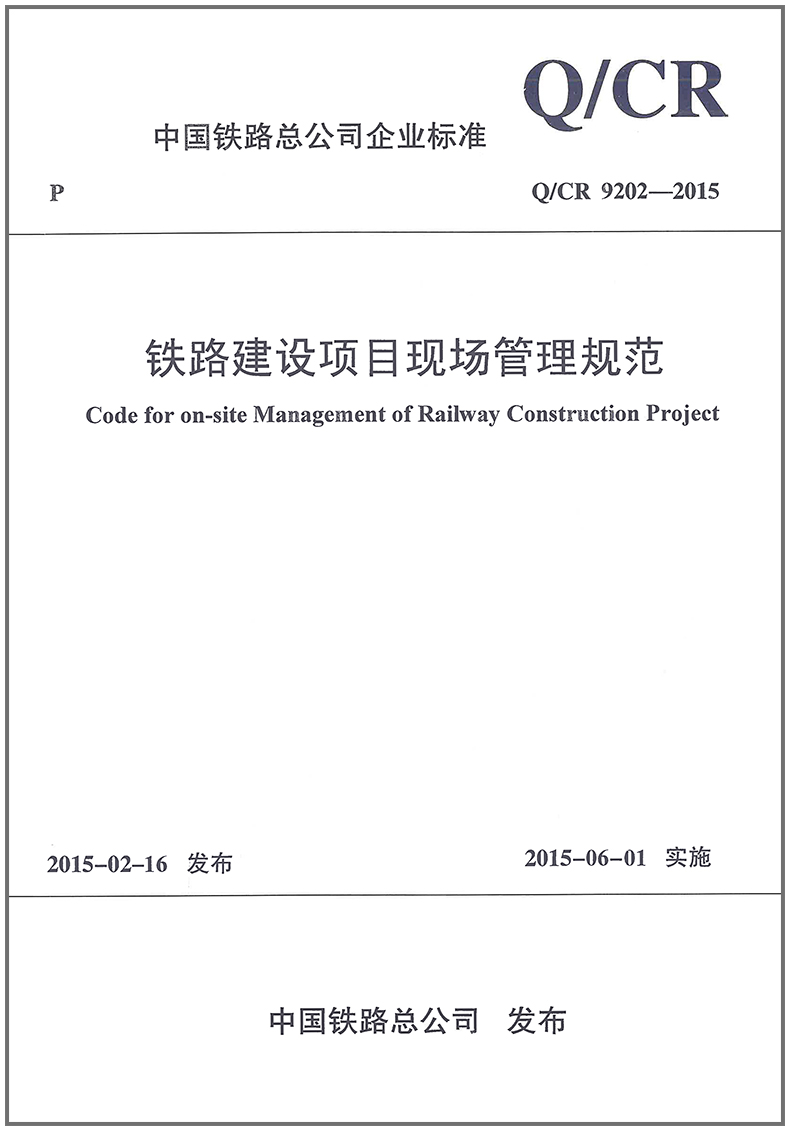 Q/CR

中国铁路总公司企业标准

P

Q/CR 9202—2015

铁路建设项目现场管理规范

Code for on-site Management of Railway Construction Project

2015-02-16 发布

2015-06-01 实施

中国铁路总公司 发布